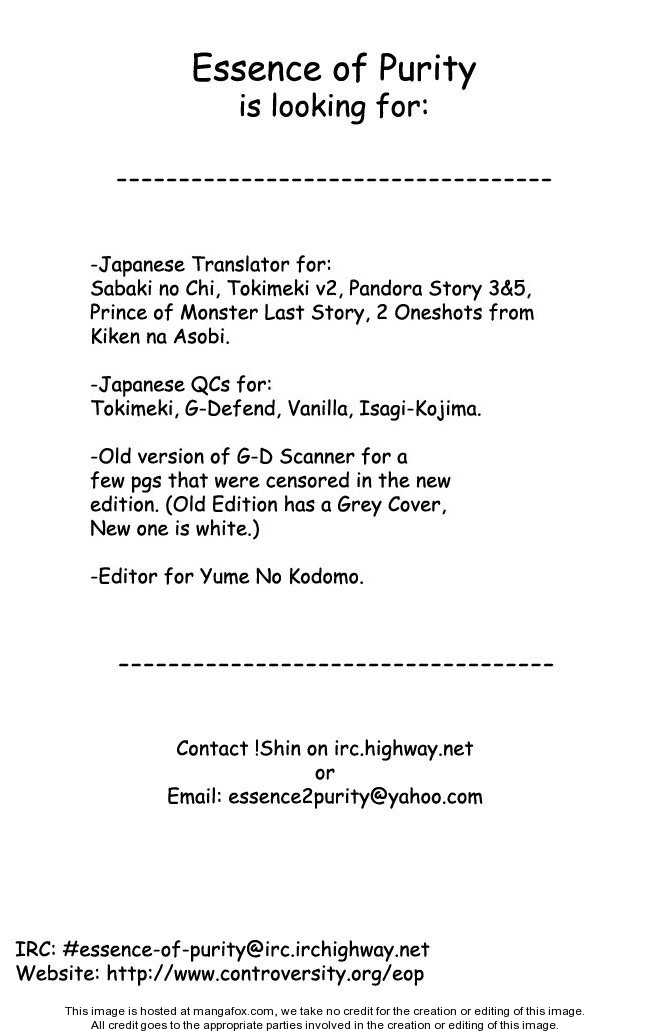 Essence of Purity
is looking for:

----------------------------------

-Japanese Translator for:
Sabaki no Chi, Tokimeki v2, Pandora Story 3&5, Prince of Monster Last Story, 2 Oneshots from Kiken na Asobi.

-Japanese QCs for:
Tokimeki, G-Defend, Vanilla, Isagi-Kojima.

-Old version of G-D Scanner for a few pgs that were censored in the new edition. (Old Edition has a Grey Cover, New one is white.)

-Editor for Yume No Kodomo.

----------------------------------

Contact !Shin on irc.highway.net
or
Email: essence2purity@yahoo.com

IRC: #essence-of-purity@irc.irchighway.net
Website: http://www.controversity.org/eop

This image is hosted at mangafox.com, we take no credit for the creation or editing of this image.
All credit goes to the appropriate parties involved in the creation or editing of this image.